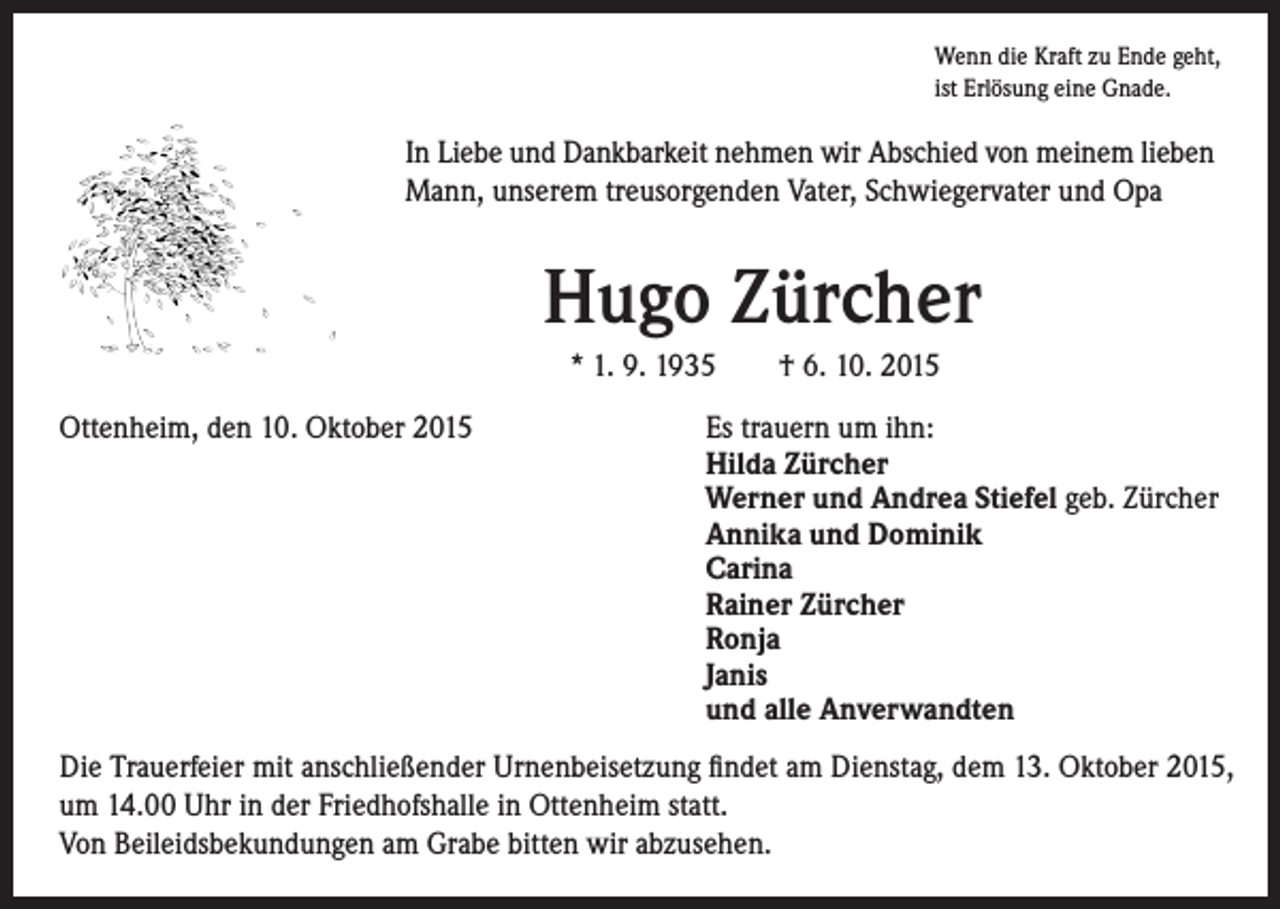 Wenn die Kraft zu Ende geht,
ist Erlösung eine Gnade.

In Liebe und Dankbarkeit nehmen wir Abschied von meinem lieben Mann, unserem treusorgenden Vater, Schwiegervater und Opa

Hugo Zürcher

* 1. 9. 1935 † 6. 10. 2015

Ottenheim, den 10. Oktober 2015

Es trauern um ihn:
Hilda Zürcher
Werner und Andrea Stiefel geb. Zürcher
Annika und Dominik
Carina
Rainer Zürcher
Ronja
Janis
und alle Anverwandten

Die Trauerfeier mit anschließender Urnenbeisetzung findet am Dienstag, dem 13. Oktober 2015, um 14.00 Uhr in der Friedhofshalle in Ottenheim statt.
Von Beileidsbekundungen am Grabe bitten wir abzusehen.